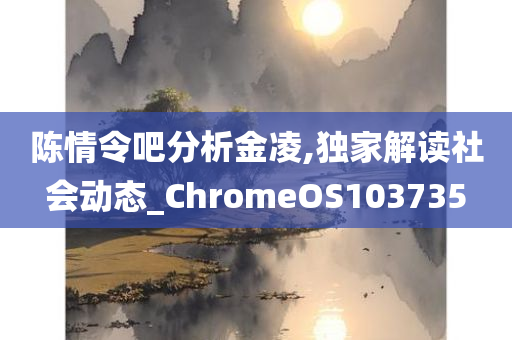 陈情令吧分析金凌,独家解读社会动态_ChromeOS103735